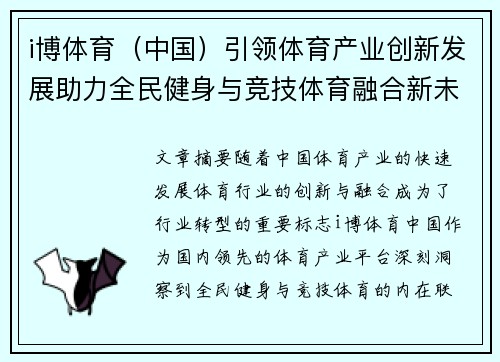 i博体育（中国）引领体育产业创新发展助力全民健身与竞技体育融合新未

文章摘要随着中国体育产业的快速发展体育行业的创新与融合成为了行业转型的重要标志i博体育中国作为国内领先的体育产业平台深刻洞察到全民健身与竞技体育的内在联